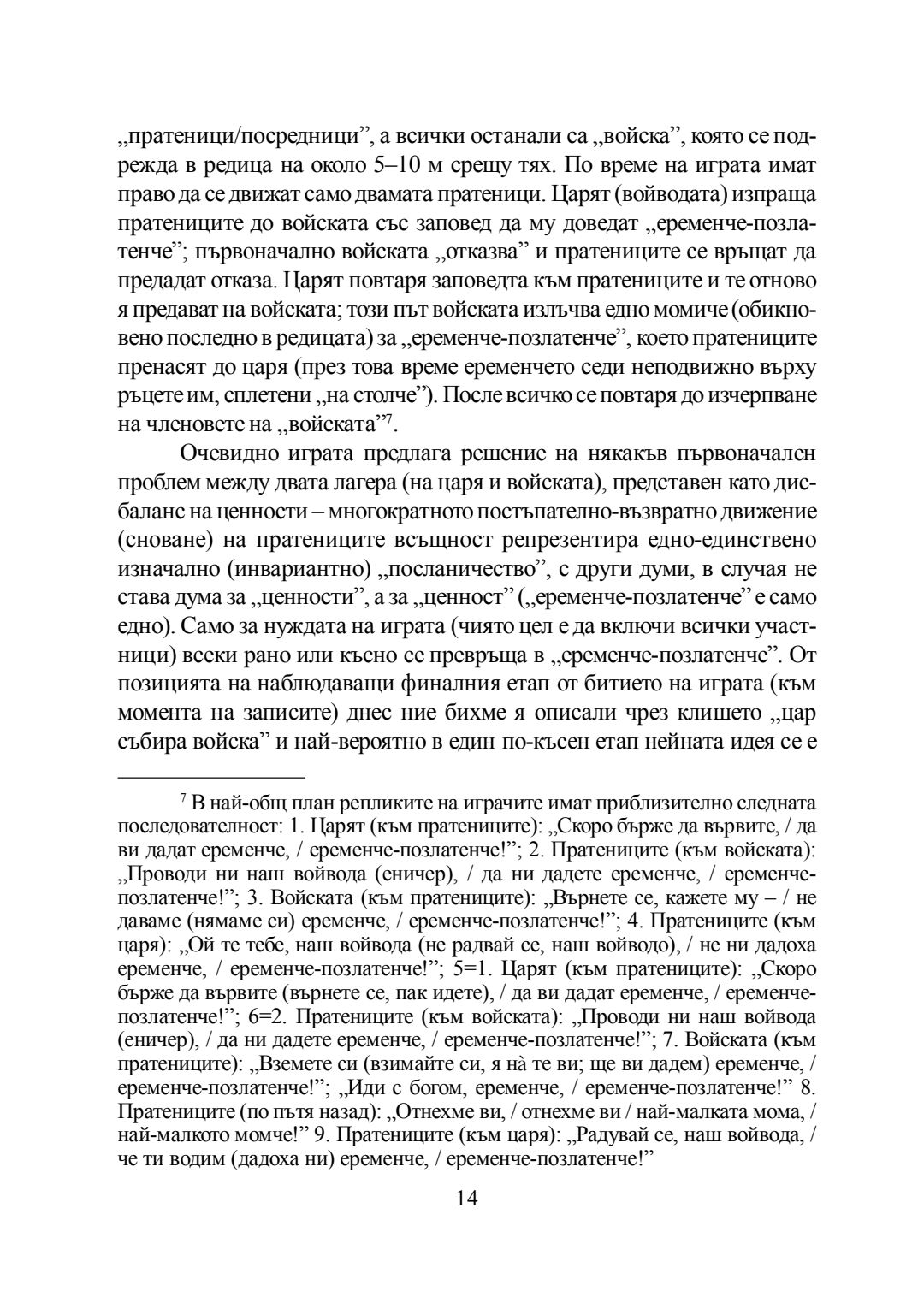 „пратеници/посредници”, а всички останали са „войска”, която се подрежда в редица на около 5–10 м срещу тях. По време на играта имат право да се движат само двамата пратеници. Царят (войводата) изпраща пратениците до войската със заповед да му доведат „еременче-позлатенче”; първоначално войската „отказва” и пратениците се връщат да предадат отказа. Царят повтаря заповедта към пратениците и те отново я предават на войската; този път войската излъчва едно момиче (обикновено последно в редицата) за „еременче-позлатенче”, което пратениците пренасят до царя (през това време еременчето седи неподвижно върху ръцете им, сплетени „на столче”). После всичко се повтаря до изчерпване на членовете на „войската”$^7$.

Очевидно играта предлага решение на някакъв първоначален проблем между двата лагера (на царя и войската), представен като дисбаланс на ценности – многократното постъпателно-възвратно движение (сноване) на пратениците всъщност репрезентира едно-единствено изначално (инвариантно) „посланичество”, с други думи, в случая не става дума за „ценности”, а за „ценност” („еременче-позлатенче” е само едно). Само за нуждата на играта (чиято цел е да включи всички участници) всеки рано или късно се превръща в „еременче-позлатенче”. От позицията на наблюдаващи финалния етап от битието на играта (към момента на записите) днес ние бихме я описали чрез клишето „цар събира войска” и най-вероятно в един по-късен етап нейната идея се е

$^7$ В най-общ план репликите на играчите имат приблизително следната последователност: 1. Царят (към пратениците): „Скоро бърже да вървите, / да ви дадат еременче, / еременче-позлатенче!”; 2. Пратениците (към войската): „Проводи ни наш войвода (еничер), / да ни дадете еременче, / еременче-позлатенче!”; 3. Войската (към пратениците): „Върнете се, кажете му – / не даваме (нямаме си) еременче, / еременче-позлатенче!”; 4. Пратениците (към царя): „Ой те тебе, наш войвода (не радвай се, наш войводо), / не ни дадоха еременче, / еременче-позлатенче!”; 5=1. Царят (към пратениците): „Скоро бърже да вървите (върнете се, пак идете), / да ви дадат еременче, / еременче-позлатенче!”; 6=2. Пратениците (към войската): „Проводи ни наш войвода (еничер), / да ни дадете еременче, / еременче-позлатенче!”; 7. Войската (към пратениците): „Вземете си (взимайте си, я нà те ви; ще ви дадем) еременче, / еременче-позлатенче!”; „Иди с богом, еременче, / еременче-позлатенче!” 8. Пратениците (по пътя назад): „Отнехме ви, / отнехме ви / най-малката мома, / най-малкото момче!” 9. Пратениците (към царя): „Радувай се, наш войвода, / че ти водим (дадоха ни) еременче, / еременче-позлатенче!”

14